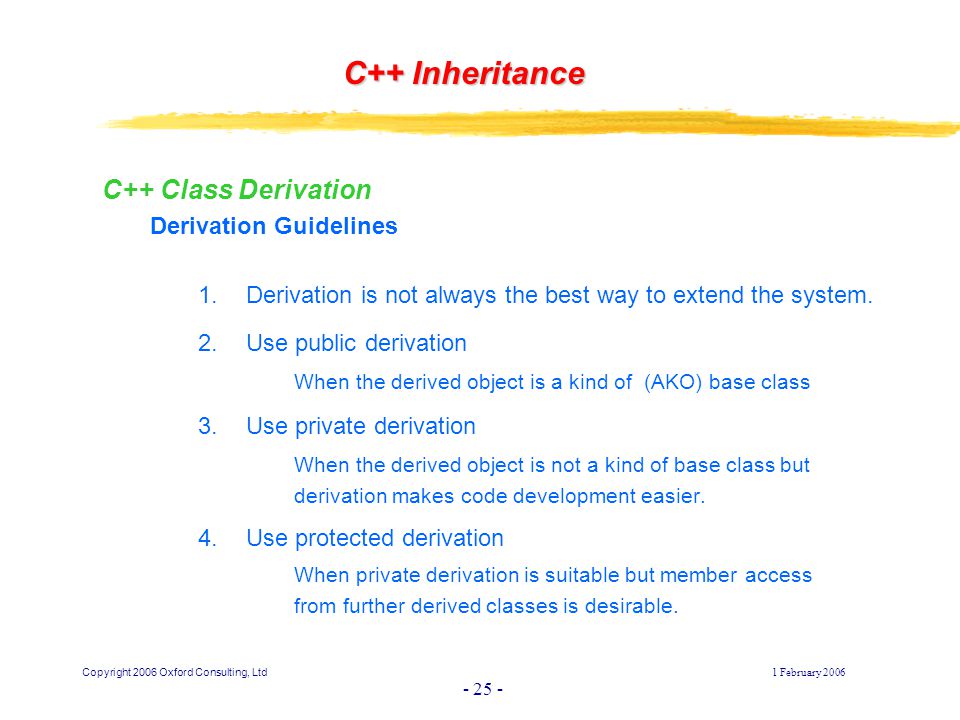 C++ Inheritance

C++ Class Derivation

Derivation Guidelines

1. Derivation is not always the best way to extend the system.

2. Use public derivation

When the derived object is a kind of (AKO) base class

3. Use private derivation

When the derived object is not a kind of base class but derivation makes code development easier.

4. Use protected derivation

When private derivation is suitable but member access from further derived classes is desirable.

Copyright 2006 Oxford Consulting, Ltd

1 February 2006

- 25 -